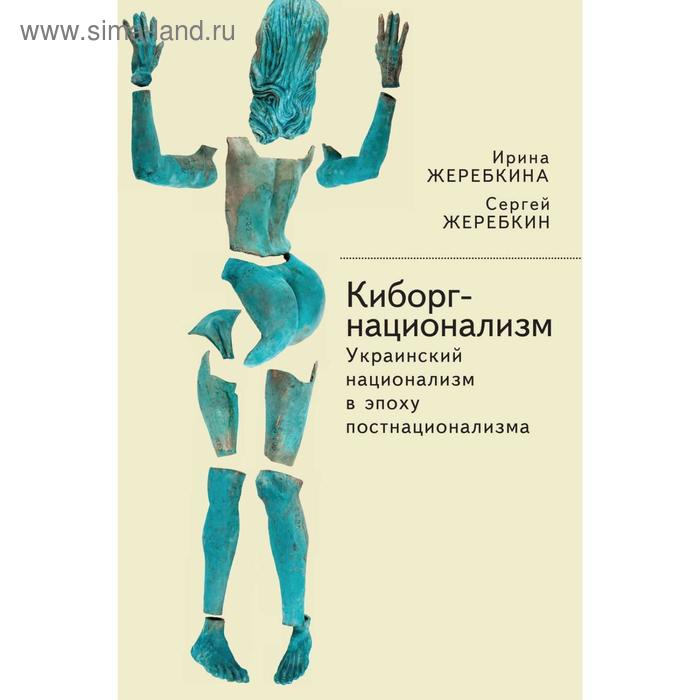 www.sima-land.ru

Ирина ЖЕРЕБКИНА
Сергей ЖЕРЕБКИН

Киборг-национализм
Украинский национализм в эпоху постнационализма